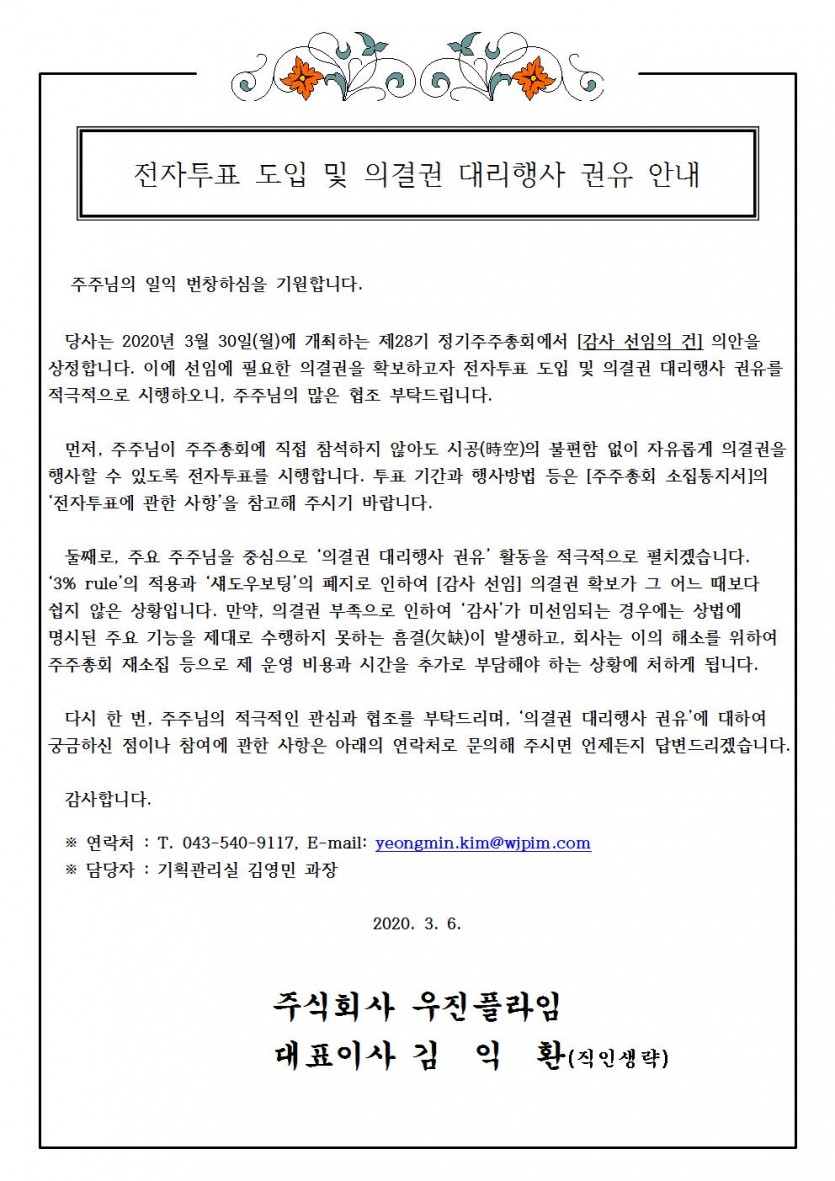 전자투표 도입 및 의결권 대리행사 권유 안내

주주님의 일익 번창하심을 기원합니다.

당사는 2020년 3월 30일(월)에 개최하는 제28기 정기주주총회에서 [감사 선임의 건] 의안을 상정합니다. 이에 선임에 필요한 의결권을 확보하고자 전자투표 도입 및 의결권 대리행사 권유를 적극적으로 시행하오니, 주주님의 많은 협조 부탁드립니다.

먼저, 주주님이 주주총회에 직접 참석하지 않아도 시공(時空)의 불편함 없이 자유롭게 의결권을 행사할 수 있도록 전자투표를 시행합니다. 투표 기간과 행사방법 등은 [주주총회 소집통지서]의 '전자투표에 관한 사항'을 참고해 주시기 바랍니다.

둘째로, 주요 주주님을 중심으로 '의결권 대리행사 권유' 활동을 적극적으로 펼치겠습니다. '3% rule'의 적용과 '섀도우보팅'의 폐지로 인하여 [감사 선임] 의결권 확보가 그 어느 때보다 쉽지 않은 상황입니다. 만약, 의결권 부족으로 인하여 '감사'가 미선임되는 경우에는 상법에 명시된 주요 기능을 제대로 수행하지 못하는 흠결(欠缺)이 발생하고, 회사는 이의 해소를 위하여 주주총회 재소집 등으로 제 운영 비용과 시간을 추가로 부담해야 하는 상황에 처하게 됩니다.

다시 한 번, 주주님의 적극적인 관심과 협조를 부탁드리며, '의결권 대리행사 권유'에 대하여 궁금하신 점이나 참여에 관한 사항은 아래의 연락처로 문의해 주시면 언제든지 답변드리겠습니다.

감사합니다.

※ 연락처 : T. 043-540-9117, E-mail: yeongmin.kim@wjpim.com
※ 담당자 : 기획관리실 김영민 과장

2020. 3. 6.

주식회사 우진플라임
대표이사 김 익 환(직인생략)